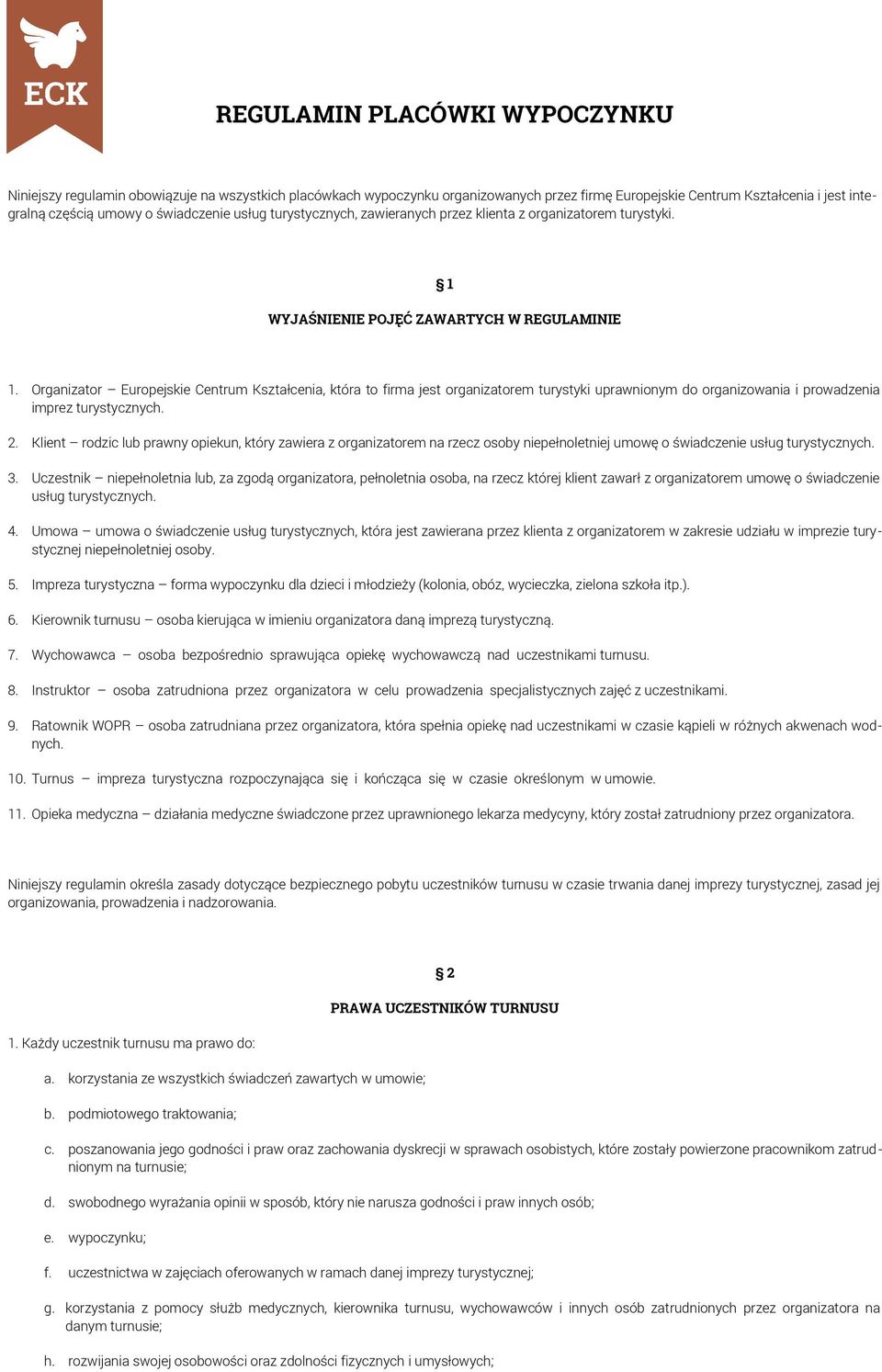 ECK

REGULAMIN PLACÓWKI WYPOCZYNKU

Niniejszy regulamin obowiązuje na wszystkich placówkach wypoczynku organizowanych przez firmę Europejskie Centrum Kształcenia i jest integralną częścią umowy o świadczenie usług turystycznych, zawieranych przez klienta z organizatorem turystyki.

§ 1

WYJAŚNIENIE POJĘĆ ZAWARTYCH W REGULAMINIE

1. Organizator – Europejskie Centrum Kształcenia, która to firma jest organizatorem turystyki uprawnionym do organizowania i prowadzenia imprez turystycznych.

2. Klient – rodzic lub prawny opiekun, który zawiera z organizatorem na rzecz osoby niepełnoletniej umowę o świadczenie usług turystycznych.

3. Uczestnik – niepełnoletnia lub, za zgodą organizatora, pełnoletnia osoba, na rzecz której klient zawarł z organizatorem umowę o świadczenie usług turystycznych.

4. Umowa – umowa o świadczenie usług turystycznych, która jest zawierana przez klienta z organizatorem w zakresie udziału w imprezie turystycznej niepełnoletniej osoby.

5. Impreza turystyczna – forma wypoczynku dla dzieci i młodzieży (kolonia, obóz, wycieczka, zielona szkoła itp.).

6. Kierownik turnusu – osoba kierująca w imieniu organizatora daną imprezą turystyczną.

7. Wychowawca – osoba bezpośrednio sprawująca opiekę wychowawczą nad uczestnikami turnusu.

8. Instruktor – osoba zatrudniona przez organizatora w celu prowadzenia specjalistycznych zajęć z uczestnikami.

9. Ratownik WOPR – osoba zatrudniana przez organizatora, która spełnia opiekę nad uczestnikami w czasie kąpieli w różnych akwenach wodnych.

10. Turnus – impreza turystyczna rozpoczynająca się i kończąca się w czasie określonym w umowie.

11. Opieka medyczna – działania medyczne świadczone przez uprawnionego lekarza medycyny, który został zatrudniony przez organizatora.

Niniejszy regulamin określa zasady dotyczące bezpiecznego pobytu uczestników turnusu w czasie trwania danej imprezy turystycznej, zasad jej organizowania, prowadzenia i nadzorowania.

§ 2

PRAWA UCZESTNIKÓW TURNUSU

1. Każdy uczestnik turnusu ma prawo do:

a. korzystania ze wszystkich świadczeń zawartych w umowie;

b. podmiotowego traktowania;

c. poszanowania jego godności i praw oraz zachowania dyskrecji w sprawach osobistych, które zostały powierzone pracownikom zatrudnionym na turnusie;

d. swobodnego wyrażania opinii w sposób, który nie narusza godności i praw innych osób;

e. wypoczynku;

f. uczestnictwa w zajęciach oferowanych w ramach danej imprezy turystycznej;

g. korzystania z pomocy służb medycznych, kierownika turnusu, wychowawców i innych osób zatrudnionych przez organizatora na danym turnusie;

h. rozwijania swojej osobowości oraz zdolności fizycznych i umysłowych;